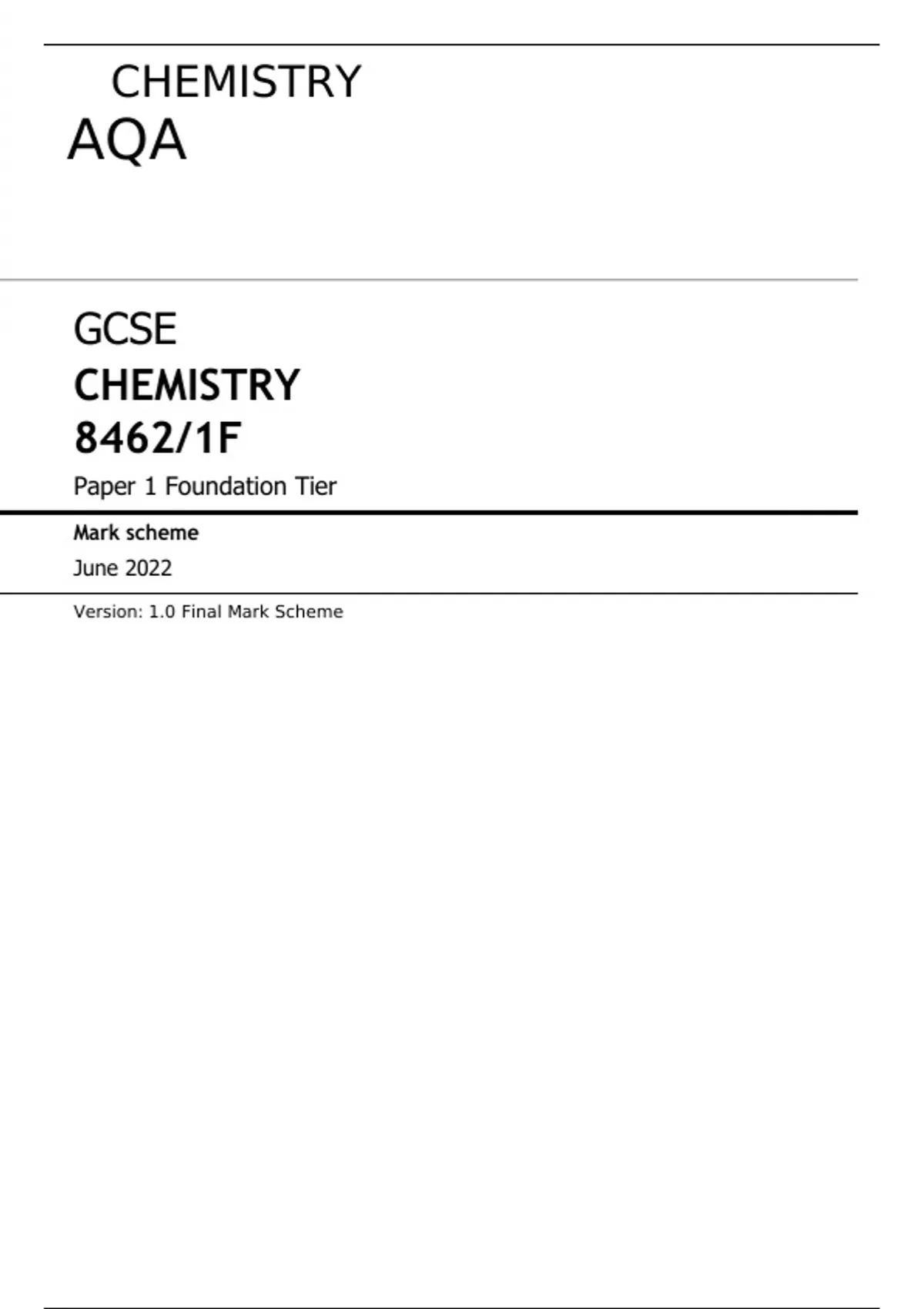 CHEMISTRY
AQA

GCSE
CHEMISTRY
8462/1F
Paper 1 Foundation Tier

Mark scheme
June 2022

Version: 1.0 Final Mark Scheme